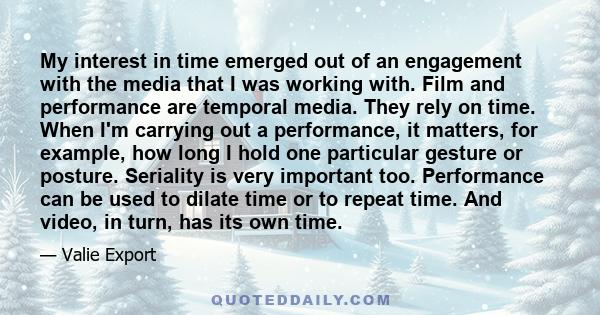 My interest in time emerged out of an engagement with the media that I was working with. Film and performance are temporal media. They rely on time. When I'm carrying out a performance, it matters, for example, how long I hold one particular gesture or posture. Seriality is very important too. Performance can be used to dilate time or to repeat time. And video, in turn, has its own time.

— Valie Export

QUOTEDDAILY.COM